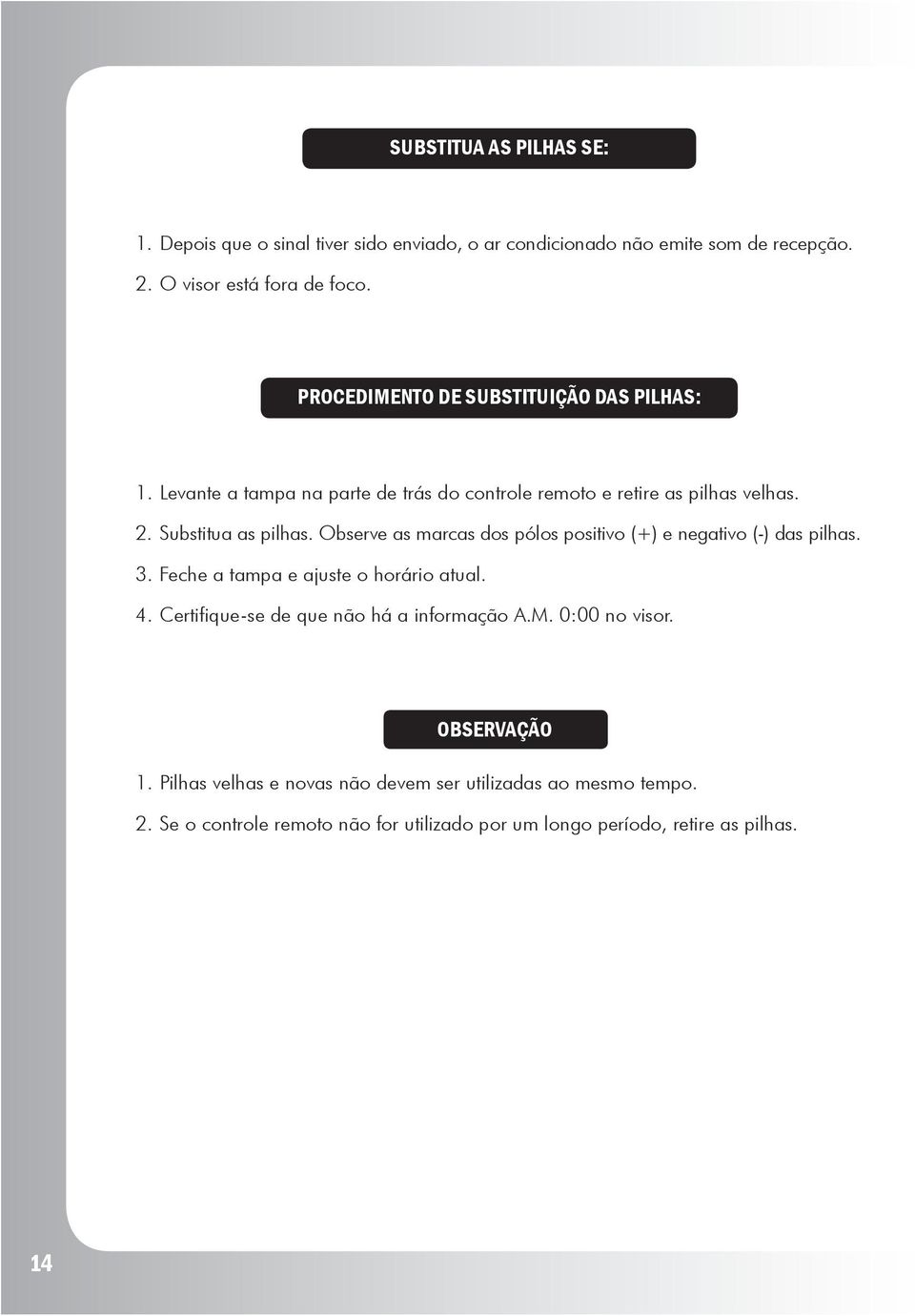 SUBSTITUA AS PILHAS SE:

1. Depois que o sinal tiver sido enviado, o ar condicionado não emite som de recepção.

2. O visor está fora de foco.

PROCEDIMENTO DE SUBSTITUIÇÃO DAS PILHAS:

1. Levante a tampa na parte de trás do controle remoto e retire as pilhas velhas.

2. Substitua as pilhas. Observe as marcas dos pólos positivo (+) e negativo (-) das pilhas.

3. Feche a tampa e ajuste o horário atual.

4. Certifique-se de que não há a informação A.M. 0:00 no visor.

OBSERVAÇÃO

1. Pilhas velhas e novas não devem ser utilizadas ao mesmo tempo.

2. Se o controle remoto não for utilizado por um longo período, retire as pilhas.

14